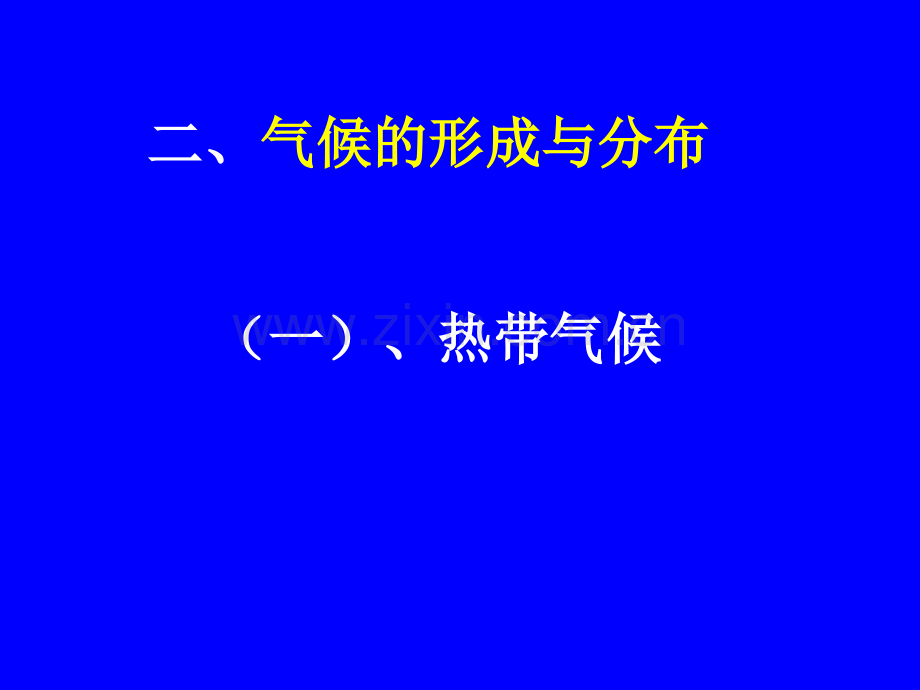 二、气候的形成与分布

（一）、热带气候

www.zixin.com.cn